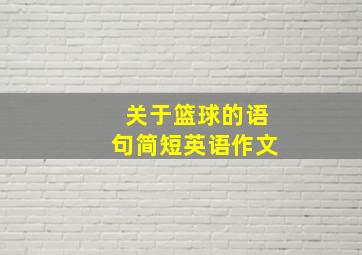 关于篮球的语句简短英语作文